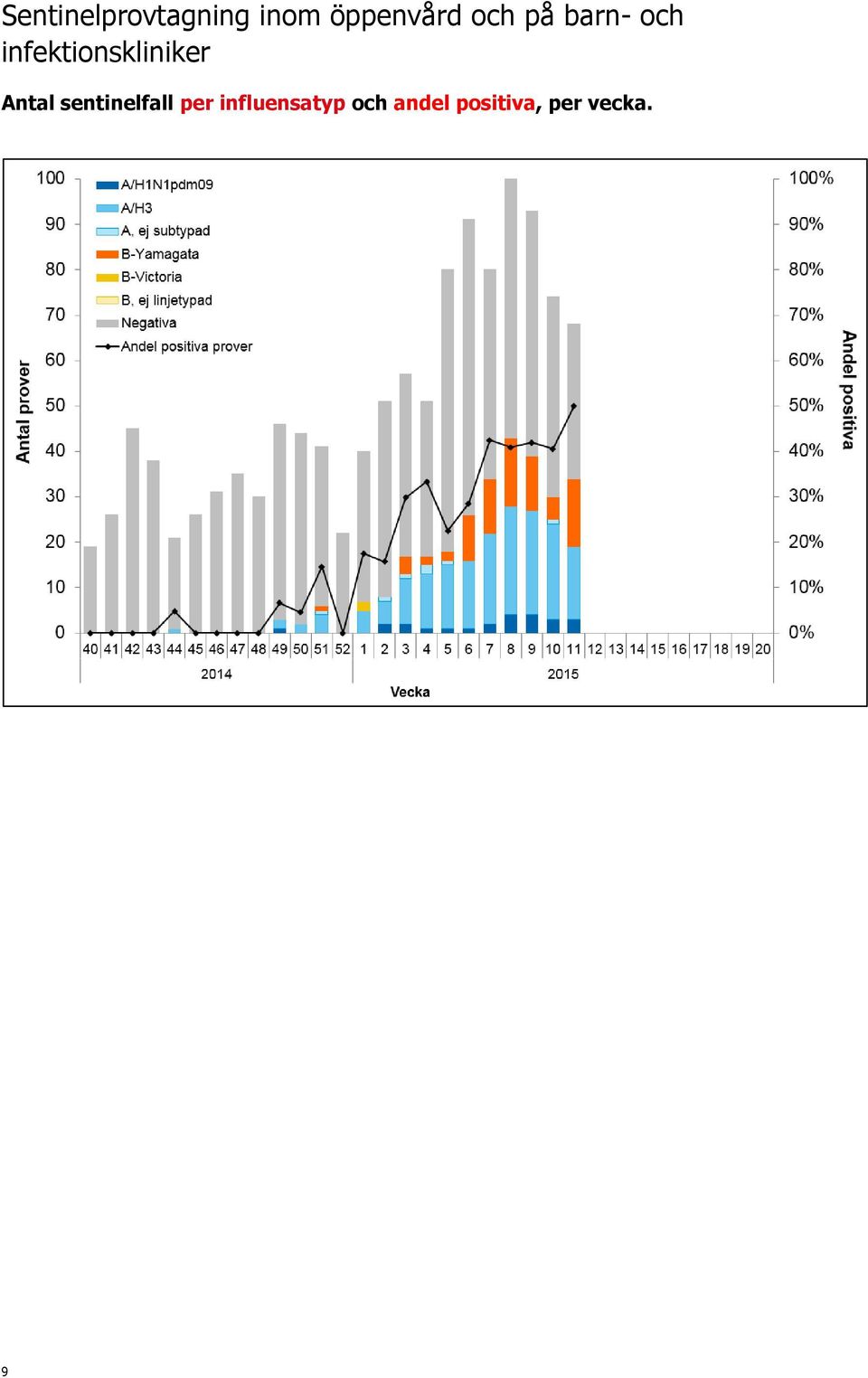 Sentinelprovtagning inom öppenvård och på barn- och infektionskliniker

Antal sentinelfall per influensatyp och andel positiva, per vecka.

100
90
80
70
60
50
40
30
20
10
0

Antal prover

A/H1N1pdm09
A/H3
A, ej subtypad
B-Yamagata
B-Victoria
B, ej linjetypad
Negativa
Andel positiva prover

100%
90%
80%
70%
60%
50%
40%
30%
20%
10%
0%

Andel positiva

40 41 42 43 44 45 46 47 48 49 50 51 52 1 2 3 4 5 6 7 8 9 10 11 12 13 14 15 16 17 18 19 20

2014
2015

Vecka

9